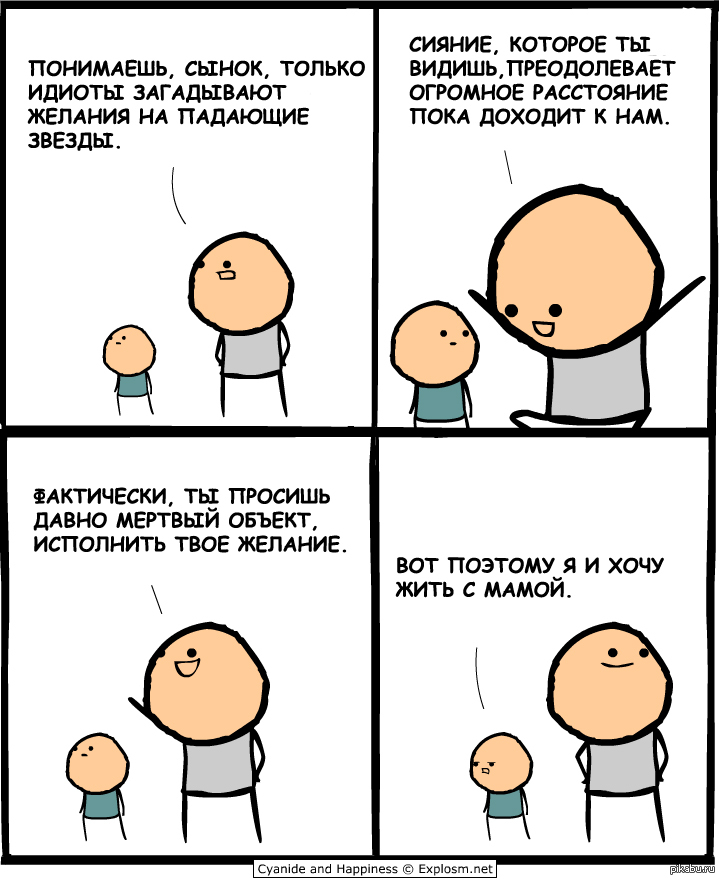 ПОНИМАЕШЬ, СЫНОК, ТОЛЬКО ИДИОТЫ ЗАГАДЫВАЮТ ЖЕЛАНИЯ НА ПАДАЮЩИЕ ЗВЕЗДЫ.

СИЯНИЕ, КОТОРОЕ ТЫ ВИДИШЬ,ПРЕОДОЛЕВАЕТ ОГРОМНОЕ РАССТОЯНИЕ ПОКА ДОХОДИТ К НАМ.

ФАКТИЧЕСКИ, ТЫ ПРОСИШЬ ДАВНО МЕРТВЫЙ ОБЪЕКТ, ИСПОЛНИТЬ ТВОЕ ЖЕЛАНИЕ.

ВОТ ПОЭТОМУ Я И ХОЧУ ЖИТЬ С МАМОЙ.

Cyanide and Happiness © Explosm.net

pikabu.ru